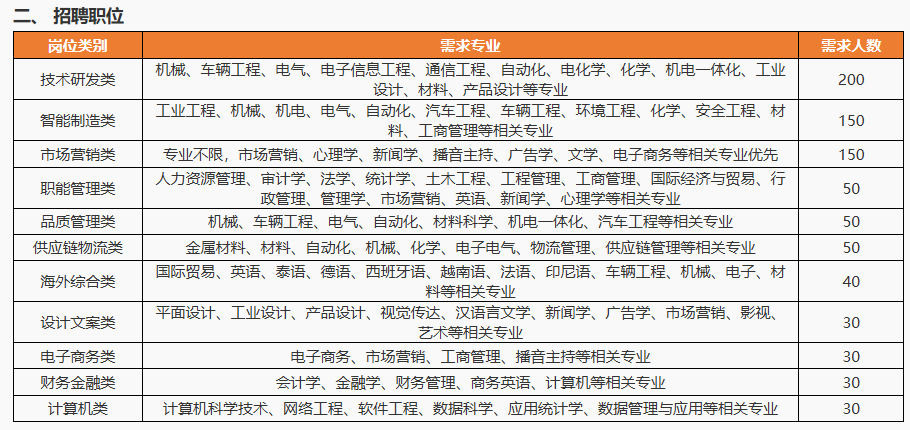 二、招聘职位

| 岗位类别 | 需求专业 | 需求人数 |
|---|---|---|
| 技术研发类 | 机械、车辆工程、电气、电子信息工程、通信工程、自动化、电化学、化学、机电一体化、工业设计、材料、产品设计等专业 | 200 |
| 智能制造类 | 工业工程、机械、机电、电气、自动化、汽车工程、车辆工程、环境工程、化学、安全工程、材料、工商管理等相关专业 | 150 |
| 市场营销类 | 专业不限，市场营销、心理学、新闻学、播音主持、广告学、文学、电子商务等相关专业优先 | 150 |
| 职能管理类 | 人力资源管理、审计学、法学、统计学、土木工程、工程管理、工商管理、国际经济与贸易、行政管理、管理学、市场营销、英语、新闻学、心理学等相关专业 | 50 |
| 品质管理类 | 机械、车辆工程、电气、自动化、材料科学、机电一体化、汽车工程等相关专业 | 50 |
| 供应链物流类 | 金属材料、材料、自动化、机械、化学、电子电气、物流管理、供应链管理等相关专业 | 50 |
| 海外综合类 | 国际贸易、英语、泰语、德语、西班牙语、越南语、法语、印尼语、车辆工程、机械、电子、材料等相关专业 | 40 |
| 设计文案类 | 平面设计、工业设计、产品设计、视觉传达、汉语言文学、新闻学、广告学、市场营销、影视、艺术等相关专业 | 30 |
| 电子商务类 | 电子商务、市场营销、工商管理、播音主持等相关专业 | 30 |
| 财务金融类 | 会计学、金融学、财务管理、商务英语、计算机等相关专业 | 30 |
| 计算机类 | 计算机科学技术、网络工程、软件工程、数据科学、应用统计学、数据管理与应用等相关专业 | 30 |